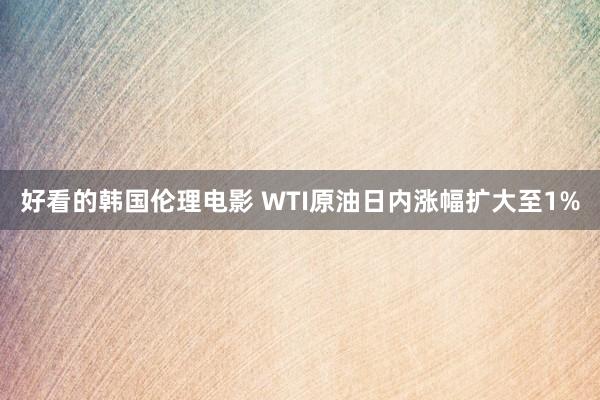 好看的韩国伦理电影 WTI原油日内涨幅扩大至1%